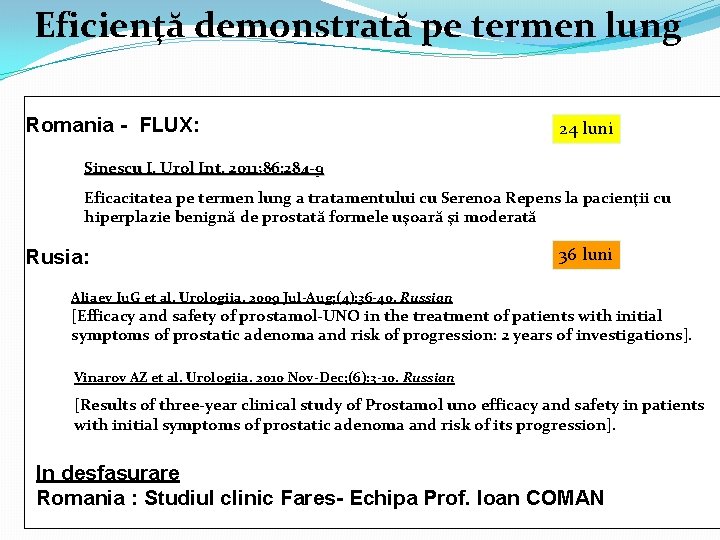 Eficiență demonstrată pe termen lung

Romania - FLUX:

24 luni

Sinescu I. Urol Int. 2011;86:284-9

Eficacitatea pe termen lung a tratamentului cu Serenoa Repens la pacienții cu hiperplazie benignă de prostată formele ușoară și moderată

Rusia:

36 luni

Aliaev IuG et al. Urologiia. 2009 Jul-Aug;(4):36-40. Russian

[Efficacy and safety of prostamol-UNO in the treatment of patients with initial symptoms of prostatic adenoma and risk of progression: 2 years of investigations].

Vinarov AZ et al. Urologiia. 2010 Nov-Dec;(6):3-10. Russian

[Results of three-year clinical study of Prostamol uno efficacy and safety in patients with initial symptoms of prostatic adenoma and risk of its progression].

In desfasurare

Romania : Studiul clinic Fares- Echipa Prof. Ioan COMAN